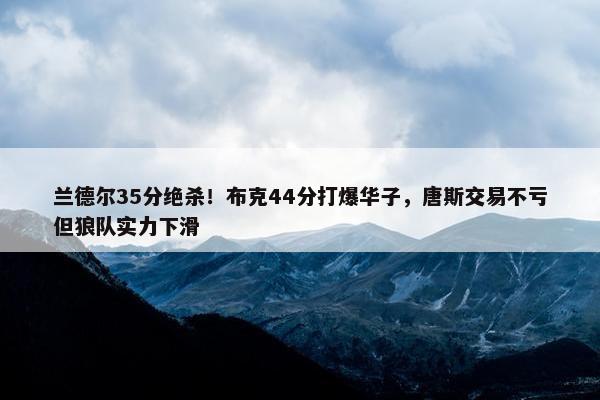 兰德尔35分绝杀！布克44分打爆华子，唐斯交易不亏但狼队实力下滑